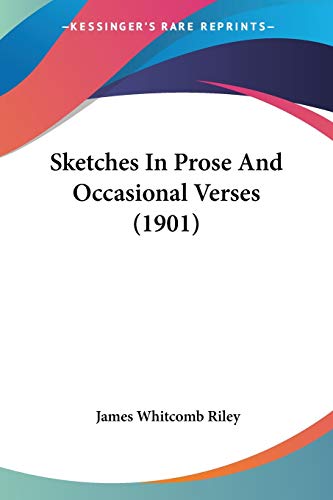 —KESSINGER'S RARE REPRINTS—

Sketches In Prose And Occasional Verses (1901)

James Whitcomb Riley